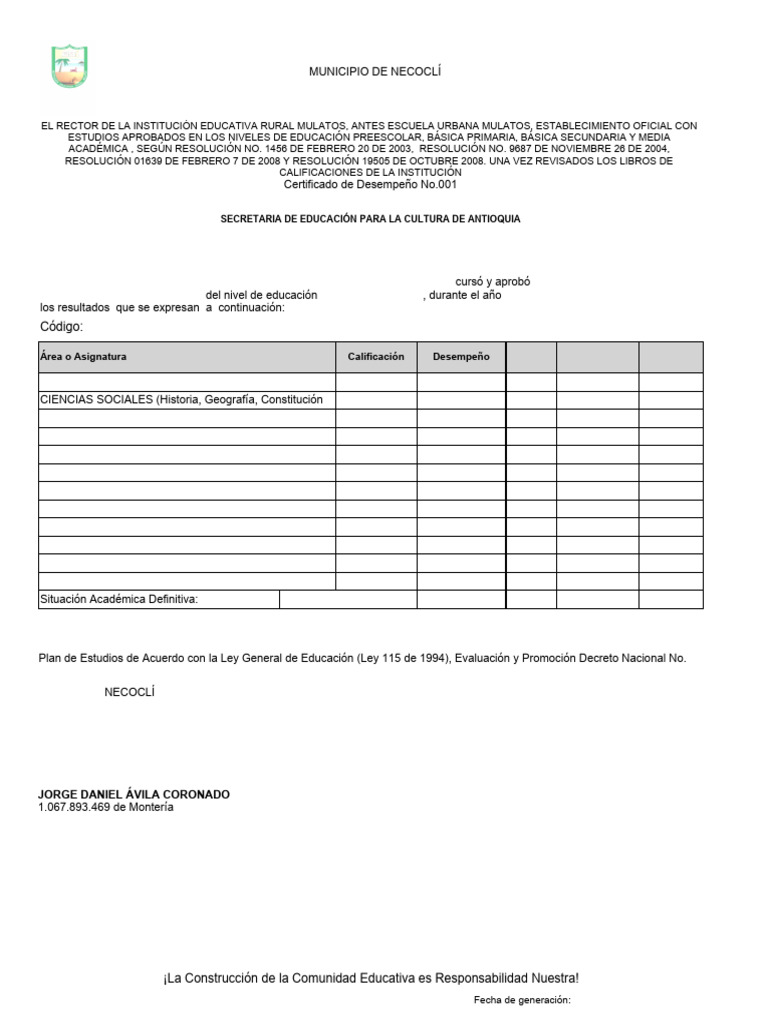 MUNICIPIO DE NECOCLÍ

EL RECTOR DE LA INSTITUCIÓN EDUCATIVA RURAL MULATOS, ANTES ESCUELA URBANA MULATOS, ESTABLECIMIENTO OFICIAL CON ESTUDIOS APROBADOS EN LOS NIVELES DE EDUCACIÓN PREESCOLAR, BÁSICA PRIMARIA, BÁSICA SECUNDARIA Y MEDIA ACADÉMICA , SEGÚN RESOLUCIÓN NO. 1456 DE FEBRERO 20 DE 2003, RESOLUCIÓN NO. 9687 DE NOVIEMBRE 26 DE 2004, RESOLUCIÓN 01639 DE FEBRERO 7 DE 2008 Y RESOLUCIÓN 19505 DE OCTUBRE 2008. UNA VEZ REVISADOS LOS LIBROS DE CALIFICACIONES DE LA INSTITUCIÓN
Certificado de Desempeño No.001

SECRETARIA DE EDUCACIÓN PARA LA CULTURA DE ANTIOQUIA

cursó y aprobó
del nivel de educación , durante el año
los resultados que se expresan a continuación:
Código:

| Área o Asignatura | Calificación | Desempeño | | | |
|---|---|---|---|---|---|
| | | | | | |
| CIENCIAS SOCIALES (Historia, Geografía, Constitución | | | | | |
| | | | | | |
| | | | | | |
| | | | | | |
| | | | | | |
| | | | | | |
| | | | | | |
| | | | | | |
| | | | | | |
| | | | | | |
| | | | | | |
| Situación Académica Definitiva: | | | | | |

Plan de Estudios de Acuerdo con la Ley General de Educación (Ley 115 de 1994), Evaluación y Promoción Decreto Nacional No.

NECOCLÍ

JORGE DANIEL ÁVILA CORONADO
1.067.893.469 de Montería

¡La Construcción de la Comunidad Educativa es Responsabilidad Nuestra!

Fecha de generación: